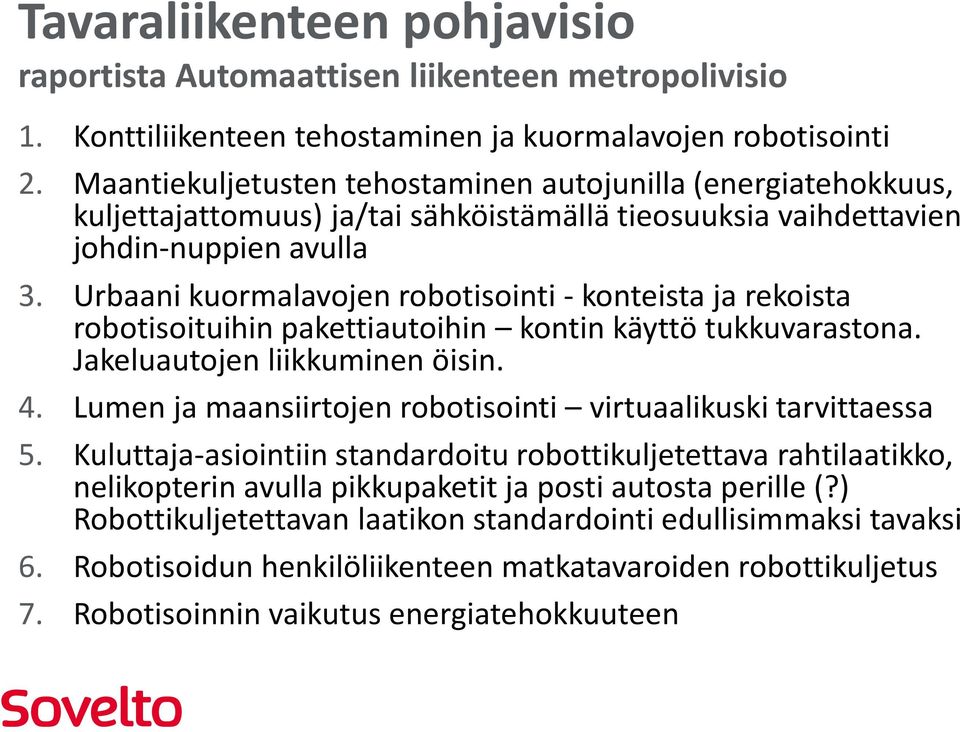 Tavaraliikenteen pohjavisio
raportista Automaattisen liikenteen metropolivisio

1. Konttiliikenteen tehostaminen ja kuormalavojen robotisointi
2. Maantiekuljetusten tehostaminen autojunilla (energiatehokkuus, kuljettajattomuus) ja/tai sähköistämällä tieosuuksia vaihdettavien johdin-nuppien avulla
3. Urbaani kuormalavojen robotisointi - konteista ja rekoista robotisoituihin pakettiautoihin – kontin käyttö tukkuvarastona. Jakeluautojen liikkuminen öisin.
4. Lumen ja maansiirtojen robotisointi – virtuaalikuski tarvittaessa
5. Kuluttaja-asiointiin standardoitu robottikuljetettava rahtilaatikko, nelikopterin avulla pikkupaketit ja posti autosta perille (?) Robottikuljetettavan laatikon standardointi edullisimmaksi tavaksi
6. Robotisoidun henkilöliikenteen matkatavaroiden robottikuljetus
7. Robotisoinnin vaikutus energiatehokkuuteen

Sovelto